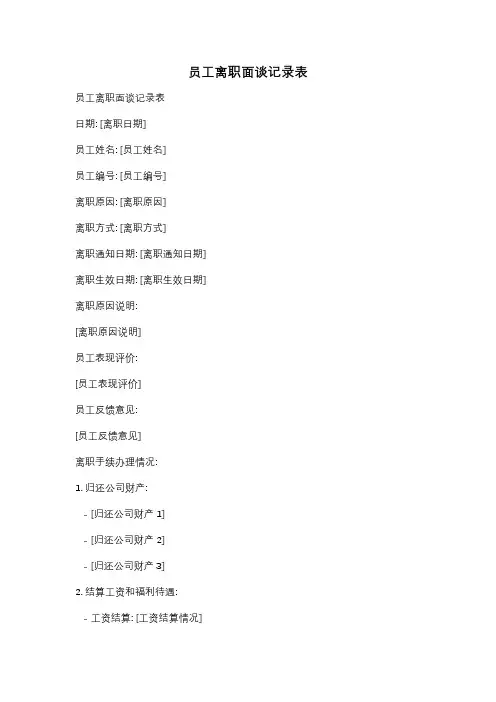 员工离职面谈记录表

员工离职面谈记录表

日期: [离职日期]

员工姓名: [员工姓名]

员工编号: [员工编号]

离职原因: [离职原因]

离职方式: [离职方式]

离职通知日期: [离职通知日期]

离职生效日期: [离职生效日期]

离职原因说明:

[离职原因说明]

员工表现评价:

[员工表现评价]

员工反馈意见:

[员工反馈意见]

离职手续办理情况:

1. 归还公司财产:

- [归还公司财产 1]

- [归还公司财产 2]

- [归还公司财产 3]

2. 结算工资和福利待遇:

- 工资结算: [工资结算情况]